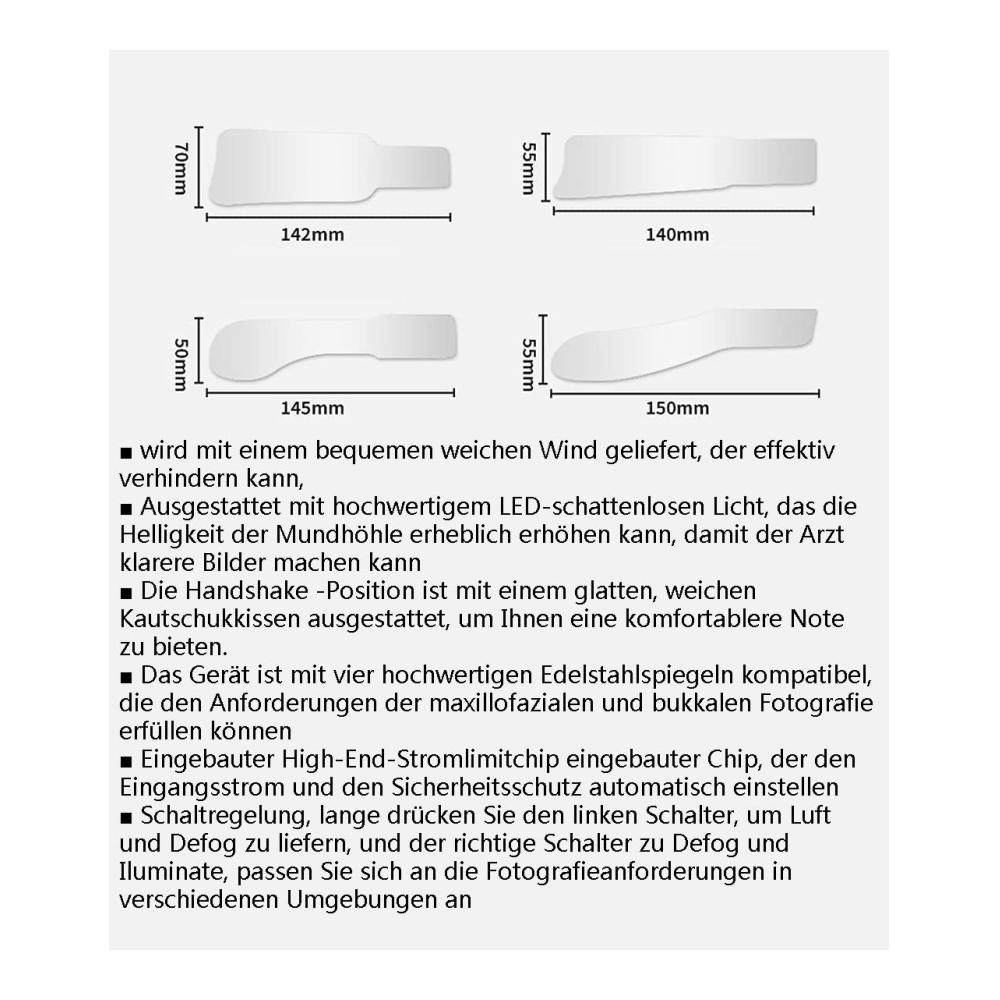 70mm
142mm
55mm
140mm
50mm
145mm
55mm
150mm

■ wird mit einem bequemen weichen Wind geliefert, der effektiv verhindern kann,
■ Ausgestattet mit hochwertigem LED-schattenlosen Licht, das die Helligkeit der Mundhöhle erheblich erhöhen kann, damit der Arzt klarere Bilder machen kann
■ Die Handshake -Position ist mit einem glatten, weichen Kautschukkissen ausgestattet, um Ihnen eine komfortablere Note zu bieten.
■ Das Gerät ist mit vier hochwertigen Edelstahlspiegeln kompatibel, die den Anforderungen der maxillofazialen und bukkalen Fotografie erfüllen können
■ Eingebauter High-End-Stromlimitchip eingebauter Chip, der den Eingangsstrom und den Sicherheitsschutz automatisch einstellen
■ Schaltregelung, lange drücken Sie den linken Schalter, um Luft und Defog zu liefern, und der richtige Schalter zu Defog und Iluminate, passen Sie sich an die Fotografieanforderungen in verschiedenen Umgebungen an